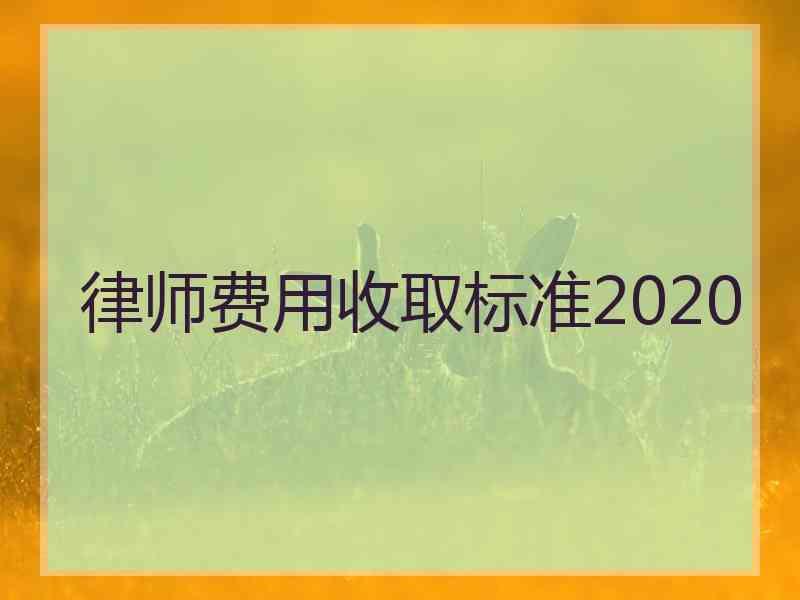 律师费用收取标准2020